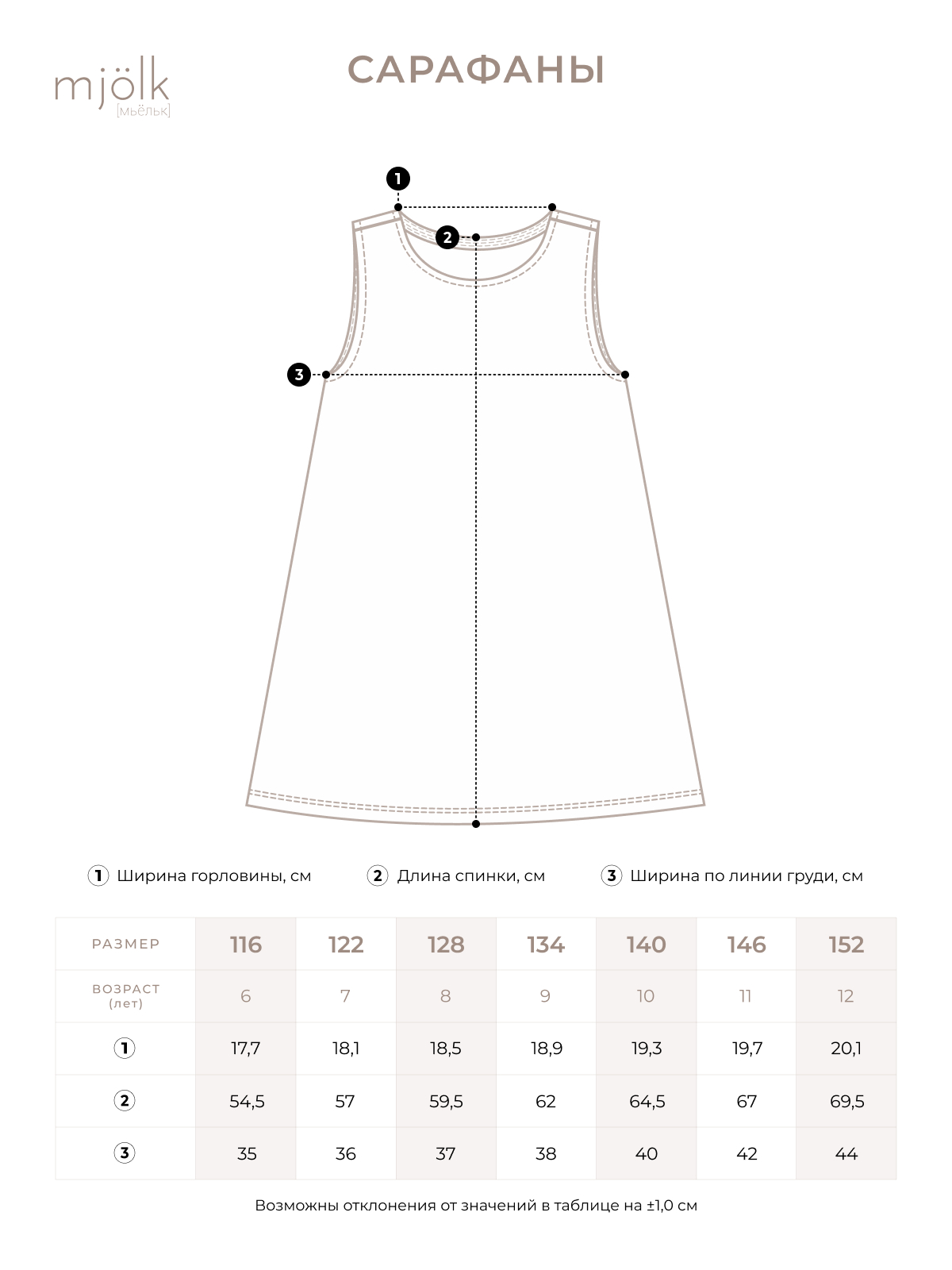 mjölk
[мьёльк]

САРАФАНЫ

1

2

3

1 Ширина горловины, см   2 Длина спинки, см   3 Ширина по линии груди, см

| РАЗМЕР | 116 | 122 | 128 | 134 | 140 | 146 | 152 |
|---|---|---|---|---|---|---|---|
| ВОЗРАСТ (лет) | 6 | 7 | 8 | 9 | 10 | 11 | 12 |
| 1 | 17,7 | 18,1 | 18,5 | 18,9 | 19,3 | 19,7 | 20,1 |
| 2 | 54,5 | 57 | 59,5 | 62 | 64,5 | 67 | 69,5 |
| 3 | 35 | 36 | 37 | 38 | 40 | 42 | 44 |

Возможны отклонения от значений в таблице на ±1,0 см